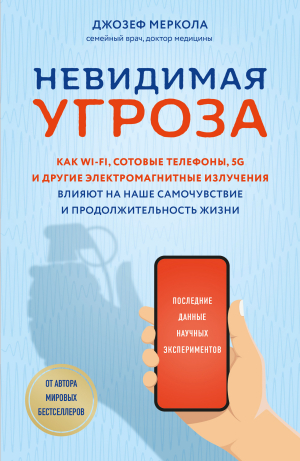 ДЖОЗЕФ МЕРКОЛА
семейный врач, доктор медицины

НЕВИДИМАЯ
УГРОЗА

КАК WI-FI, СОТОВЫЕ ТЕЛЕФОНЫ, 5G
И ДРУГИЕ ЭЛЕКТРОМАГНИТНЫЕ ИЗЛУЧЕНИЯ
ВЛИЯЮТ НА НАШЕ САМОЧУВСТВИЕ
И ПРОДОЛЖИТЕЛЬНОСТЬ ЖИЗНИ

ПОСЛЕДНИЕ
ДАННЫЕ
НАУЧНЫХ
ЭКСПЕРИМЕНТОВ

ОТ АВТОРА
МИРОВЫХ
БЕСТСЕЛЛЕРОВ